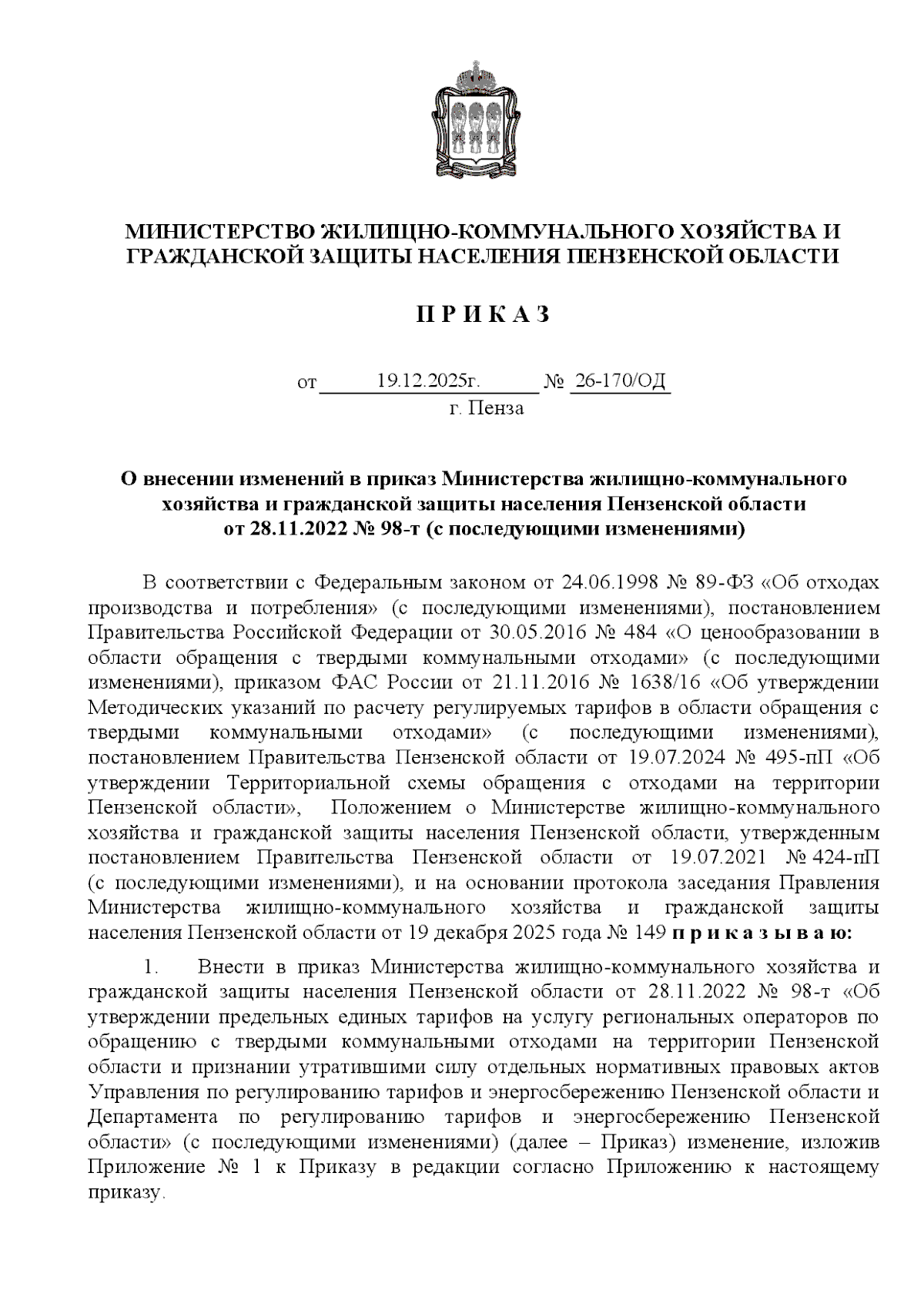 МИНИСТЕРСТВО ЖИЛИЩНО-КОММУНАЛЬНОГО ХОЗЯЙСТВА И ГРАЖДАНСКОЙ ЗАЩИТЫ НАСЕЛЕНИЯ ПЕНЗЕНСКОЙ ОБЛАСТИ

П Р И К А З

от 19.12.2025г. № 26-170/ОД
г. Пенза

О внесении изменений в приказ Министерства жилищно-коммунального хозяйства и гражданской защиты населения Пензенской области от 28.11.2022 № 98-т (с последующими изменениями)

В соответствии с Федеральным законом от 24.06.1998 № 89-ФЗ «Об отходах производства и потребления» (с последующими изменениями), постановлением Правительства Российской Федерации от 30.05.2016 № 484 «О ценообразовании в области обращения с твердыми коммунальными отходами» (с последующими изменениями), приказом ФАС России от 21.11.2016 № 1638/16 «Об утверждении Методических указаний по расчету регулируемых тарифов в области обращения с твердыми коммунальными отходами» (с последующими изменениями), постановлением Правительства Пензенской области от 19.07.2024 № 495-пП «Об утверждении Территориальной схемы обращения с отходами на территории Пензенской области», Положением о Министерстве жилищно-коммунального хозяйства и гражданской защиты населения Пензенской области, утвержденным постановлением Правительства Пензенской области от 19.07.2021 № 424-пП (с последующими изменениями), и на основании протокола заседания Правления Министерства жилищно-коммунального хозяйства и гражданской защиты населения Пензенской области от 19 декабря 2025 года № 149 п р и к а з ы в а ю:

1. Внести в приказ Министерства жилищно-коммунального хозяйства и гражданской защиты населения Пензенской области от 28.11.2022 № 98-т «Об утверждении предельных единых тарифов на услугу региональных операторов по обращению с твердыми коммунальными отходами на территории Пензенской области и признании утратившими силу отдельных нормативных правовых актов Управления по регулированию тарифов и энергосбережению Пензенской области и Департамента по регулированию тарифов и энергосбережению Пензенской области» (с последующими изменениями) (далее – Приказ) изменение, изложив Приложение № 1 к Приказу в редакции согласно Приложению к настоящему приказу.